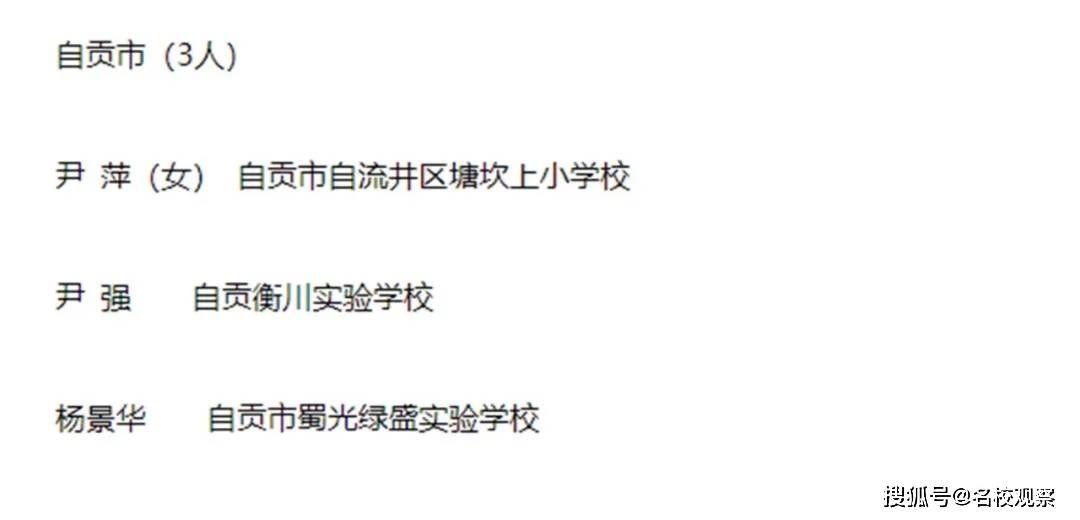 自贡市（3人）

尹 萍（女） 自贡市自流井区塘坎上小学校

尹 强 自贡衡川实验学校

杨景华 自贡市蜀光绿盛实验学校

搜狐号@名校观察